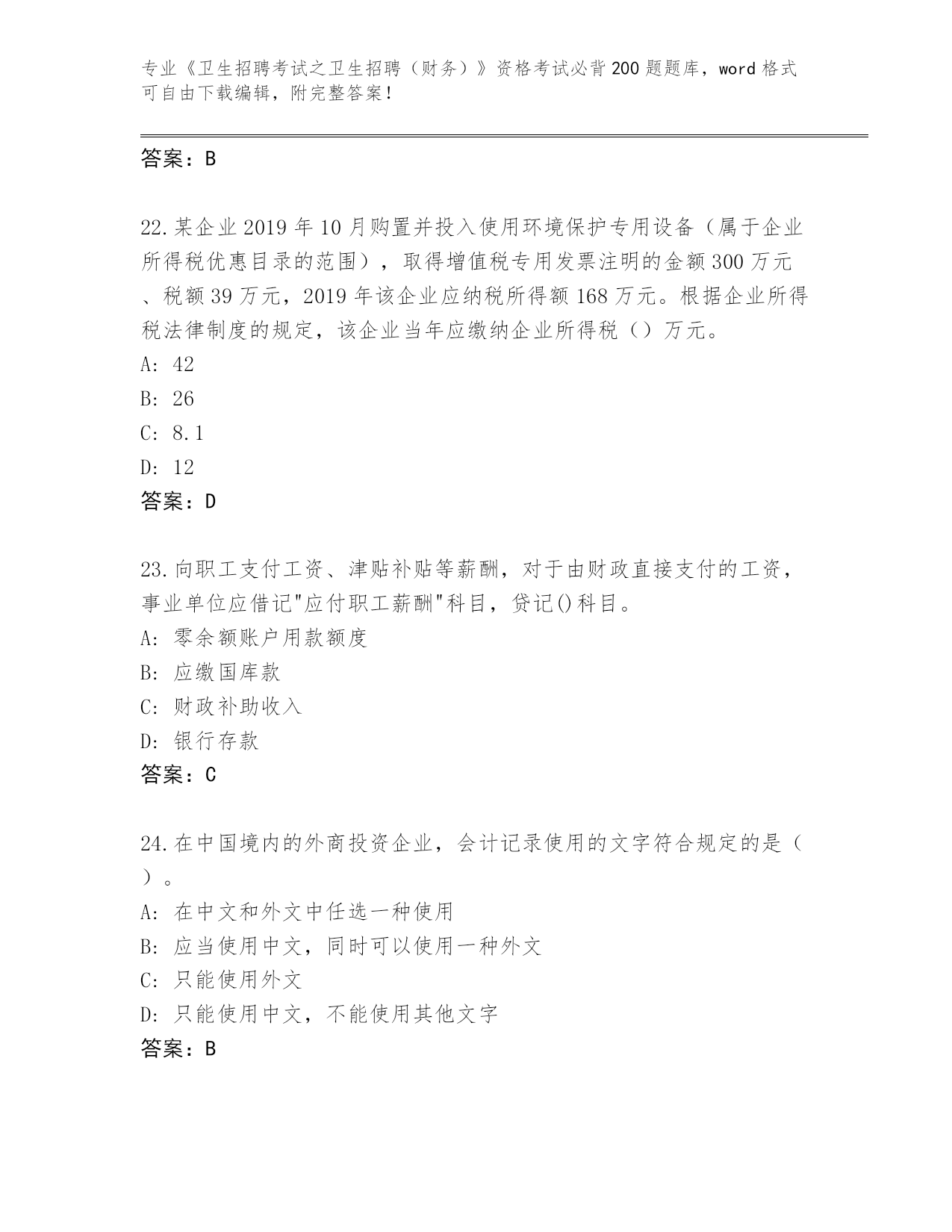 专业《卫生招聘考试之卫生招聘（财务）》资格考试必背200题题库，word格式可自由下载编辑，附完整答案！

答案：B

22.某企业2019年10月购置并投入使用环境保护专用设备（属于企业所得税优惠目录的范围），取得增值税专用发票注明的金额300万元、税额39万元，2019年该企业应纳税所得额168万元。根据企业所得税法律制度的规定，该企业当年应缴纳企业所得税（）万元。
A: 42
B: 26
C: 8.1
D: 12
答案：D

23.向职工支付工资、津贴补贴等薪酬，对于由财政直接支付的工资，事业单位应借记"应付职工薪酬"科目，贷记()科目。
A: 零余额账户用款额度
B: 应缴国库款
C: 财政补助收入
D: 银行存款
答案：C

24.在中国境内的外商投资企业，会计记录使用的文字符合规定的是（）。
A: 在中文和外文中任选一种使用
B: 应当使用中文，同时可以使用一种外文
C: 只能使用外文
D: 只能使用中文，不能使用其他文字
答案：B